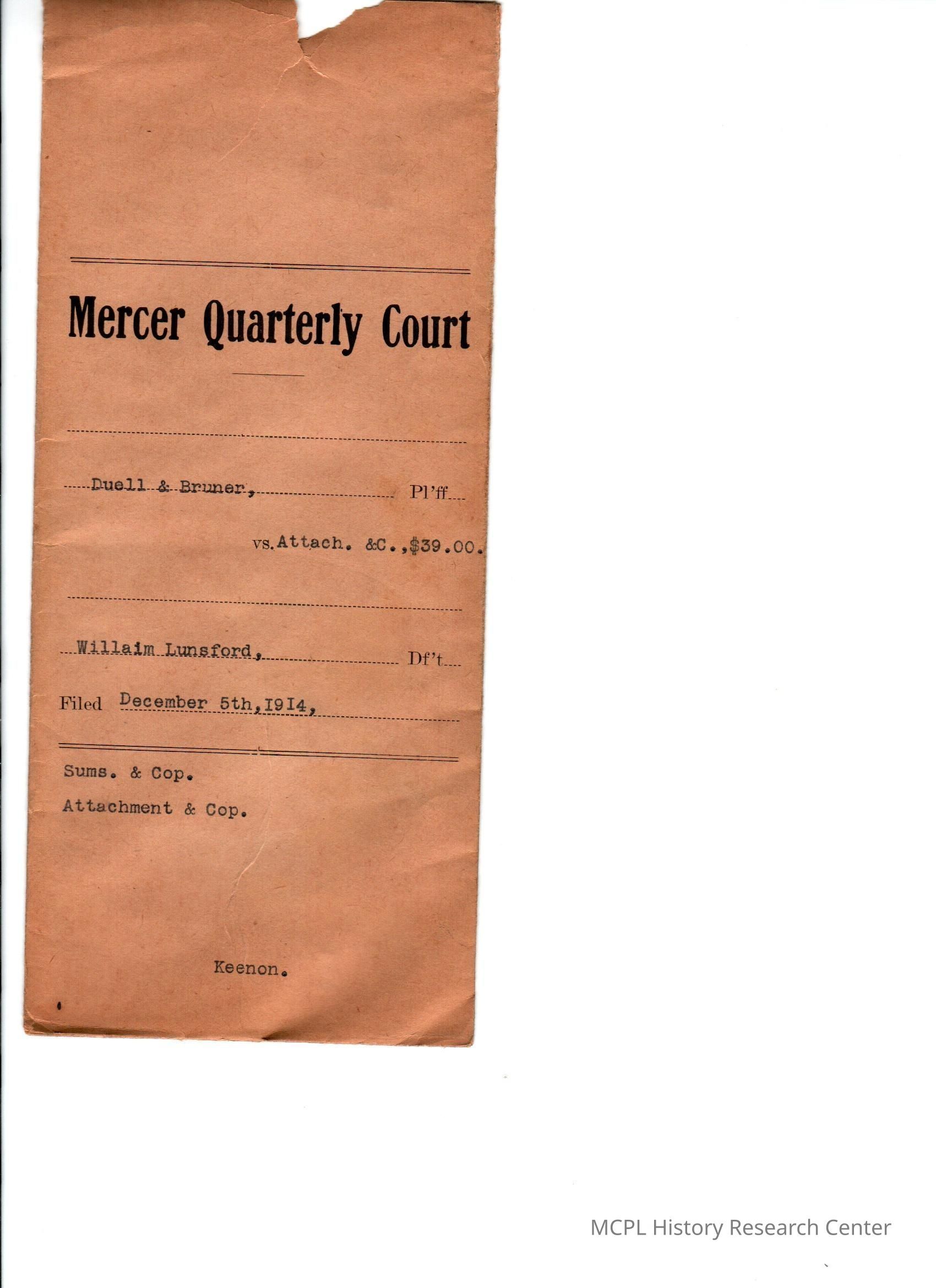 Mercer Quarterly Court

Duell & Bruner, Pl'ff

vs. Attach. &C., $39.00.

Willaim Lunsford, Df't

Filed December 5th, I9I4,

Sums. & Cop.

Attachment & Cop.

Keenon.

MCPL History Research Center